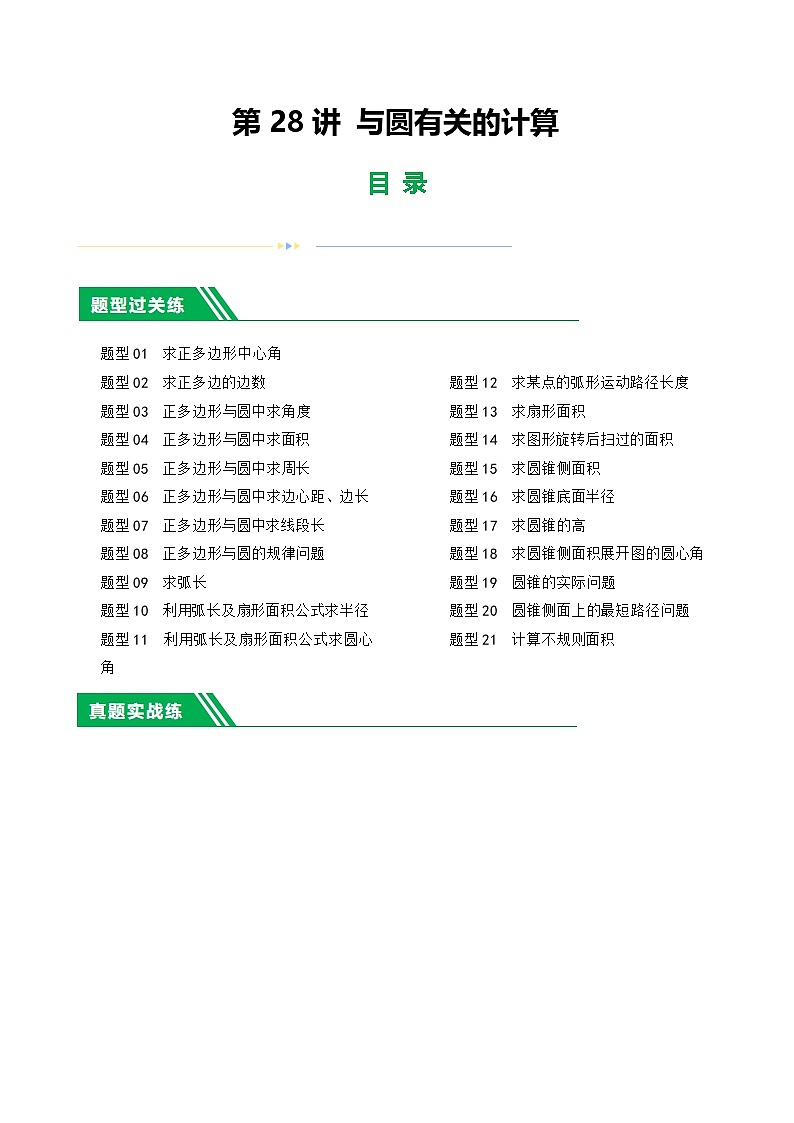 第 28 讲 与圆有关的计算

目 录

题型过关练

题型 01 求正多边形中心角
题型 02 求正多边的边数
题型 03 正多边形与圆中求角度
题型 04 正多边形与圆中求面积
题型 05 正多边形与圆中求周长
题型 06 正多边形与圆中求边心距、边长
题型 07 正多边形与圆中求线段长
题型 08 正多边形与圆的规律问题
题型 09 求弧长
题型 10 利用弧长及扇形面积公式求半径
题型 11 利用弧长及扇形面积公式求圆心角

题型 12 求某点的弧形运动路径长度
题型 13 求扇形面积
题型 14 求图形旋转后扫过的面积
题型 15 求圆锥侧面积
题型 16 求圆锥底面半径
题型 17 求圆锥的高
题型 18 求圆锥侧面积展开图的圆心角
题型 19 圆锥的实际问题
题型 20 圆锥侧面上的最短路径问题
题型 21 计算不规则面积

真题实战练